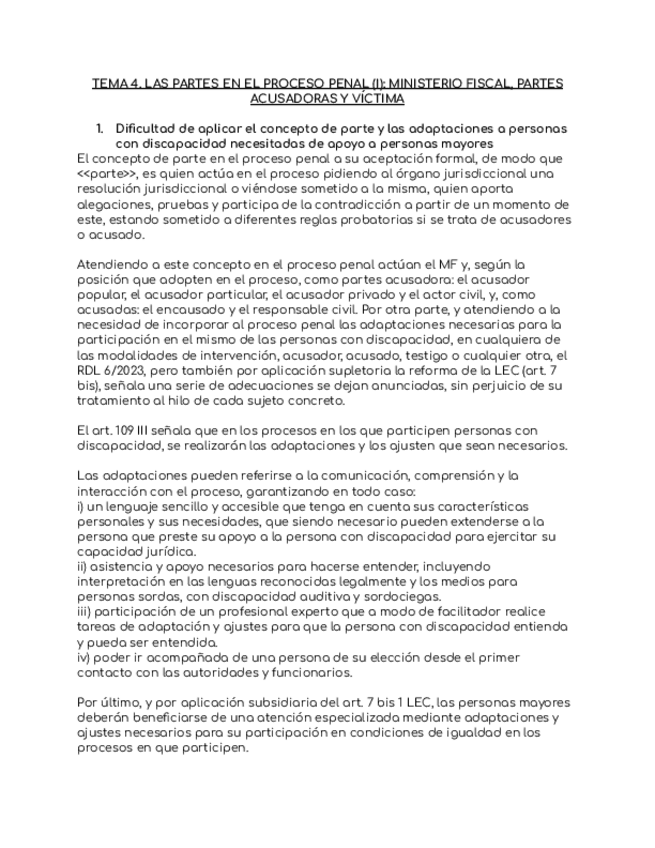 TEMA 4. LAS PARTES EN EL PROCESO PENAL (I): MINISTERIO FISCAL, PARTES ACUSADORAS Y VÍCTIMA

1. Dificultad de aplicar el concepto de parte y las adaptaciones a personas con discapacidad necesitadas de apoyo a personas mayores

El concepto de parte en el proceso penal a su aceptación formal, de modo que <<parte>>, es quien actúa en el proceso pidiendo al órgano jurisdiccional una resolución jurisdiccional o viéndose sometido a la misma, quien aporta alegaciones, pruebas y participa de la contradicción a partir de un momento de este, estando sometido a diferentes reglas probatorias si se trata de acusadores o acusado.

Atendiendo a este concepto en el proceso penal actúan el MF y, según la posición que adopten en el proceso, como partes acusadora: el acusador popular, el acusador particular, el acusador privado y el actor civil, y, como acusadas: el encausado y el responsable civil. Por otra parte, y atendiendo a la necesidad de incorporar al proceso penal las adaptaciones necesarias para la participación en el mismo de las personas con discapacidad, en cualquiera de las modalidades de intervención, acusador, acusado, testigo o cualquier otra, el RDL 6/2023, pero también por aplicación supletoria la reforma de la LEC (art. 7 bis), señala una serie de adecuaciones se dejan anunciadas, sin perjuicio de su tratamiento al hilo de cada sujeto concreto.

El art. 109 III señala que en los procesos en los que participen personas con discapacidad, se realizarán las adaptaciones y los ajusten que sean necesarios.

Las adaptaciones pueden referirse a la comunicación, comprensión y la interacción con el proceso, garantizando en todo caso:
i) un lenguaje sencillo y accesible que tenga en cuenta sus características personales y sus necesidades, que siendo necesario pueden extenderse a la persona que preste su apoyo a la persona con discapacidad para ejercitar su capacidad jurídica.
ii) asistencia y apoyo necesarios para hacerse entender, incluyendo interpretación en las lenguas reconocidas legalmente y los medios para personas sordas, con discapacidad auditiva y sordociegas.
iii) participación de un profesional experto que a modo de facilitador realice tareas de adaptación y ajustes para que la persona con discapacidad entienda y pueda ser entendida.
iv) poder ir acompañada de una persona de su elección desde el primer contacto con las autoridades y funcionarios.

Por último, y por aplicación subsidiaria del art. 7 bis 1 LEC, las personas mayores deberán beneficiarse de una atención especializada mediante adaptaciones y ajustes necesarios para su participación en condiciones de igualdad en los procesos en que participen.